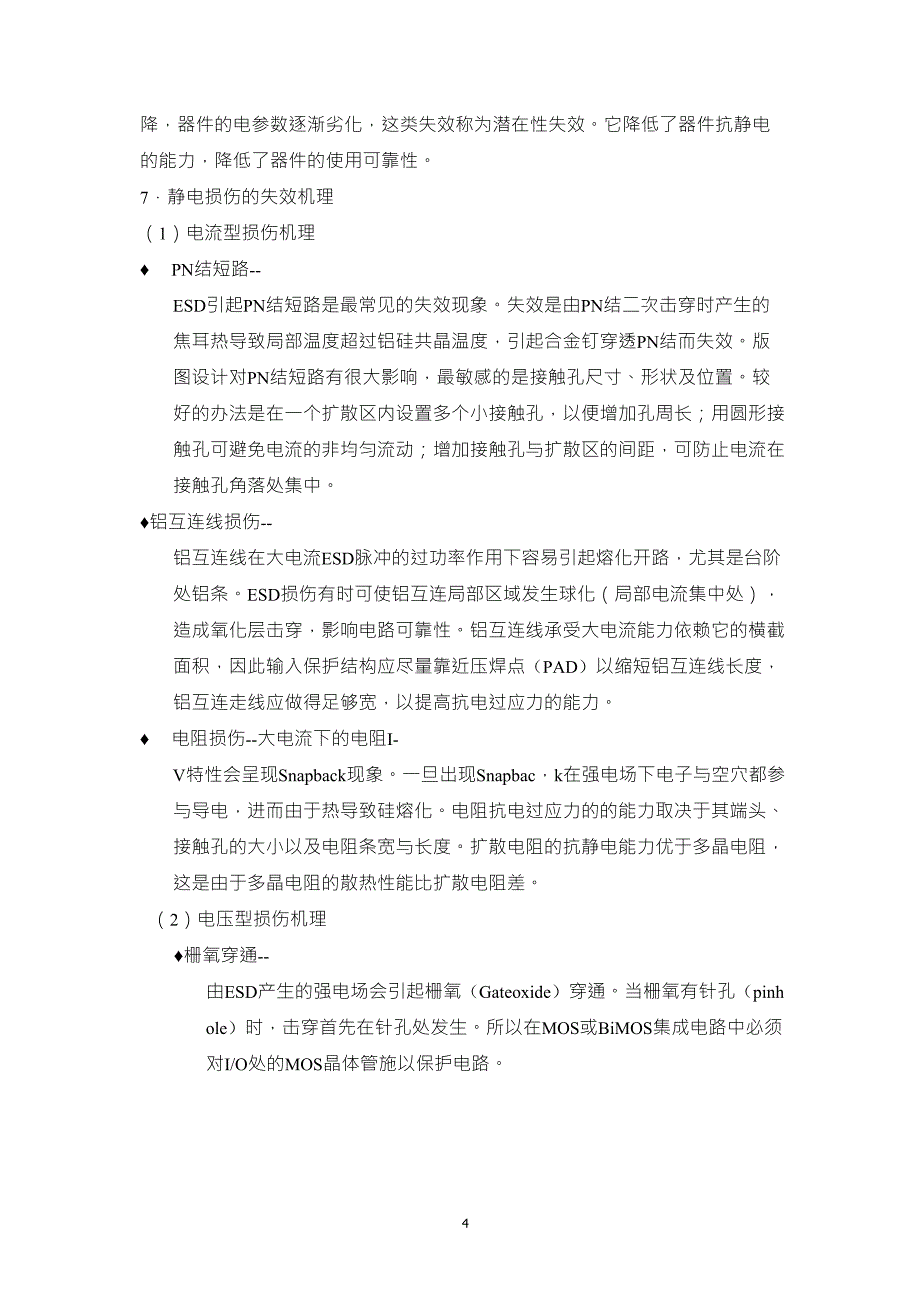 降，器件的电参数逐渐劣化，这类失效称为潜在性失效。它降低了器件抗静电的能力，降低了器件的使用可靠性。

7．静电损伤的失效机理

（1）电流型损伤机理

♦ PN结短路--

ESD引起PN结短路是最常见的失效现象。失效是由PN结二次击穿时产生的焦耳热导致局部温度超过铝硅共晶温度，引起合金钉穿透PN结而失效。版图设计对PN结短路有很大影响，最敏感的是接触孔尺寸、形状及位置。较好的办法是在一个扩散区内设置多个小接触孔，以便增加孔周长；用圆形接触孔可避免电流的非均匀流动；增加接触孔与扩散区的间距，可防止电流在接触孔角落处集中。

♦铝互连线损伤--

铝互连线在大电流ESD脉冲的过功率作用下容易引起熔化开路，尤其是台阶处铝条。ESD损伤有时可使铝互连局部区域发生球化（局部电流集中处），造成氧化层击穿，影响电路可靠性。铝互连线承受大电流能力依赖它的横截面积，因此输入保护结构应尽量靠近压焊点（PAD）以缩短铝互连线长度，铝互连走线应做得足够宽，以提高抗电过应力的能力。

♦ 电阻损伤--大电流下的电阻I-V特性会呈现Snapback现象。一旦出现Snapbac，k在强电场下电子与空穴都参与导电，进而由于热导致硅熔化。电阻抗电过应力的的能力取决于其端头、接触孔的大小以及电阻条宽与长度。扩散电阻的抗静电能力优于多晶电阻，这是由于多晶电阻的散热性能比扩散电阻差。

（2）电压型损伤机理

♦栅氧穿通--

由ESD产生的强电场会引起栅氧（Gateoxide）穿通。当栅氧有针孔（pinhole）时，击穿首先在针孔处发生。所以在MOS或BiMOS集成电路中必须对I/O处的MOS晶体管施以保护电路。

4